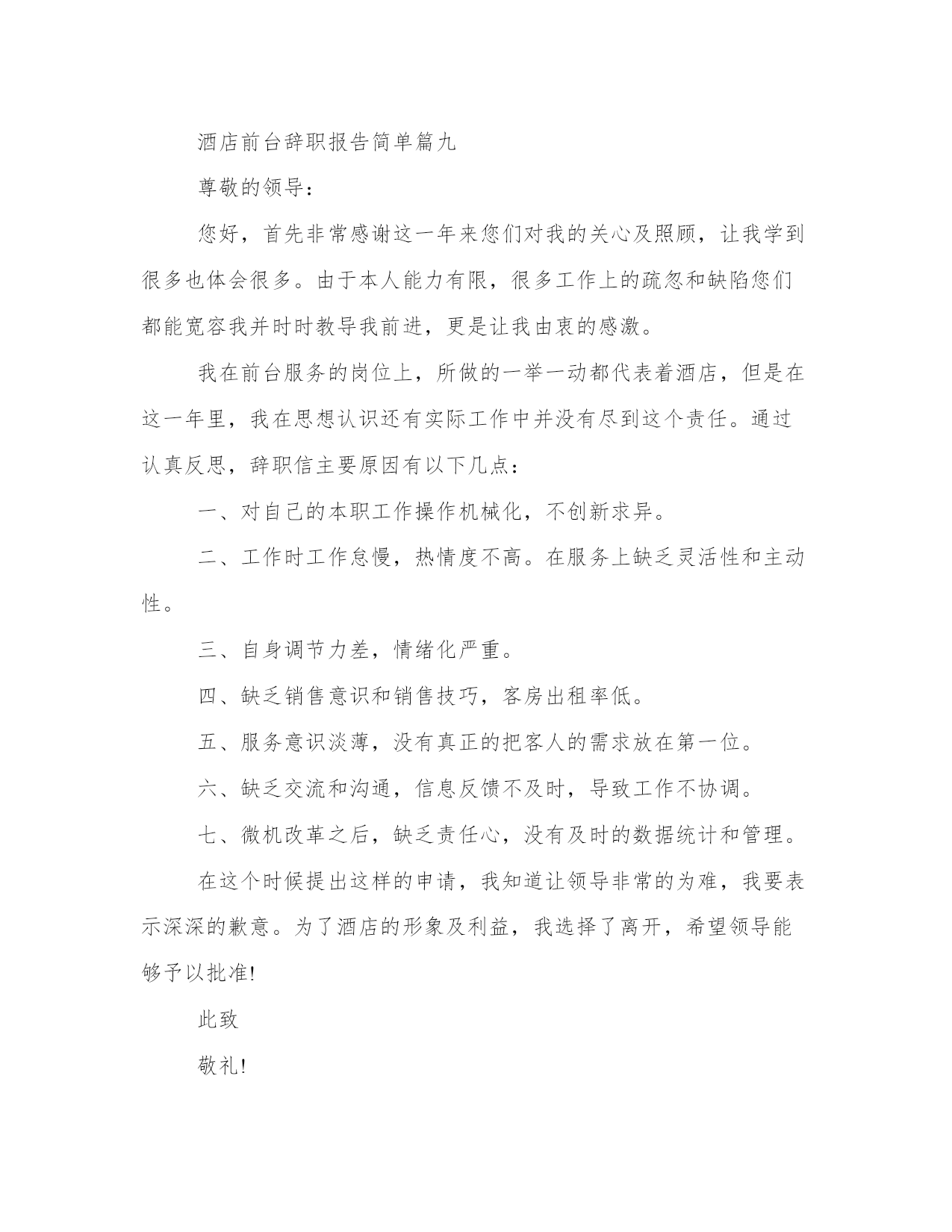 酒店前台辞职报告简单篇九

尊敬的领导：

您好，首先非常感谢这一年来您们对我的关心及照顾，让我学到很多也体会很多。由于本人能力有限，很多工作上的疏忽和缺陷您们都能宽容我并时时教导我前进，更是让我由衷的感激。

我在前台服务的岗位上，所做的一举一动都代表着酒店，但是在这一年里，我在思想认识还有实际工作中并没有尽到这个责任。通过认真反思，辞职信主要原因有以下几点：

一、对自己的本职工作操作机械化，不创新求异。

二、工作时工作怠慢，热情度不高。在服务上缺乏灵活性和主动性。

三、自身调节力差，情绪化严重。

四、缺乏销售意识和销售技巧，客房出租率低。

五、服务意识淡薄，没有真正的把客人的需求放在第一位。

六、缺乏交流和沟通，信息反馈不及时，导致工作不协调。

七、微机改革之后，缺乏责任心，没有及时的数据统计和管理。

在这个时候提出这样的申请，我知道让领导非常的为难，我要表示深深的歉意。为了酒店的形象及利益，我选择了离开，希望领导能够予以批准!

此致

敬礼!